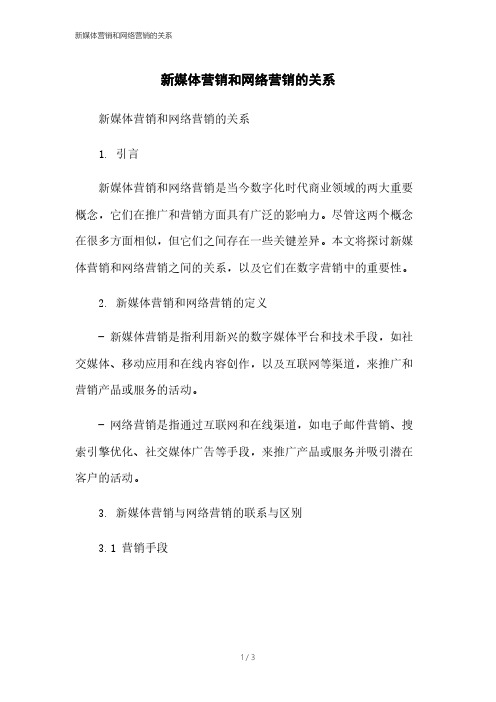 新媒体营销和网络营销的关系

新媒体营销和网络营销的关系

新媒体营销和网络营销的关系

1. 引言

新媒体营销和网络营销是当今数字化时代商业领域的两大重要概念，它们在推广和营销方面具有广泛的影响力。尽管这两个概念在很多方面相似，但它们之间存在一些关键差异。本文将探讨新媒体营销和网络营销之间的关系，以及它们在数字营销中的重要性。

2. 新媒体营销和网络营销的定义

- 新媒体营销是指利用新兴的数字媒体平台和技术手段，如社交媒体、移动应用和在线内容创作，以及互联网等渠道，来推广和营销产品或服务的活动。

- 网络营销是指通过互联网和在线渠道，如电子邮件营销、搜索引擎优化、社交媒体广告等手段，来推广产品或服务并吸引潜在客户的活动。

3. 新媒体营销与网络营销的联系与区别

3.1 营销手段

1 / 3